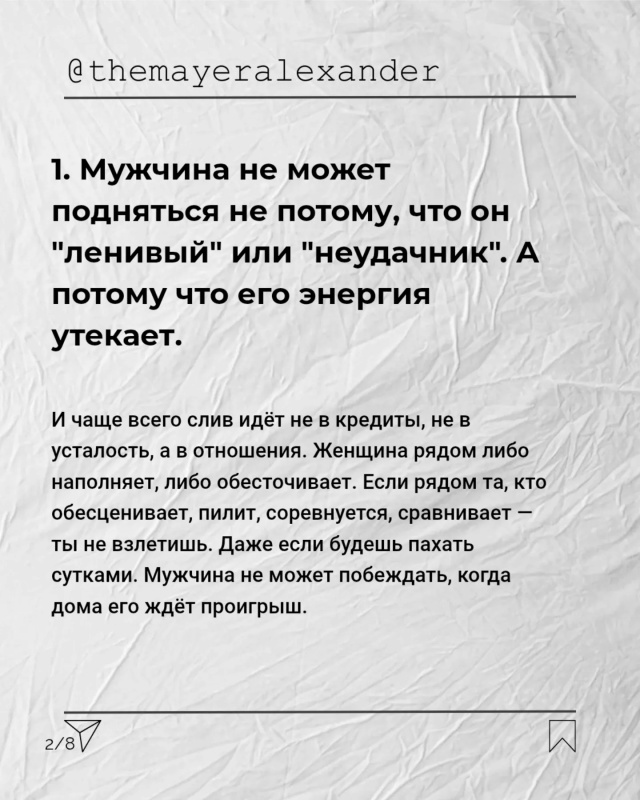 @themayeralexander

1. Мужчина не может подняться не потому, что он "ленивый" или "неудачник". А потому что его энергия утекает.

И чаще всего слив идёт не в кредиты, не в усталость, а в отношения. Женщина рядом либо наполняет, либо обесточивает. Если рядом та, кто обесценивает, пилит, соревнуется, сравнивает — ты не взлетишь. Даже если будешь пахать сутками. Мужчина не может побеждать, когда дома его ждёт проигрыш.

2/8